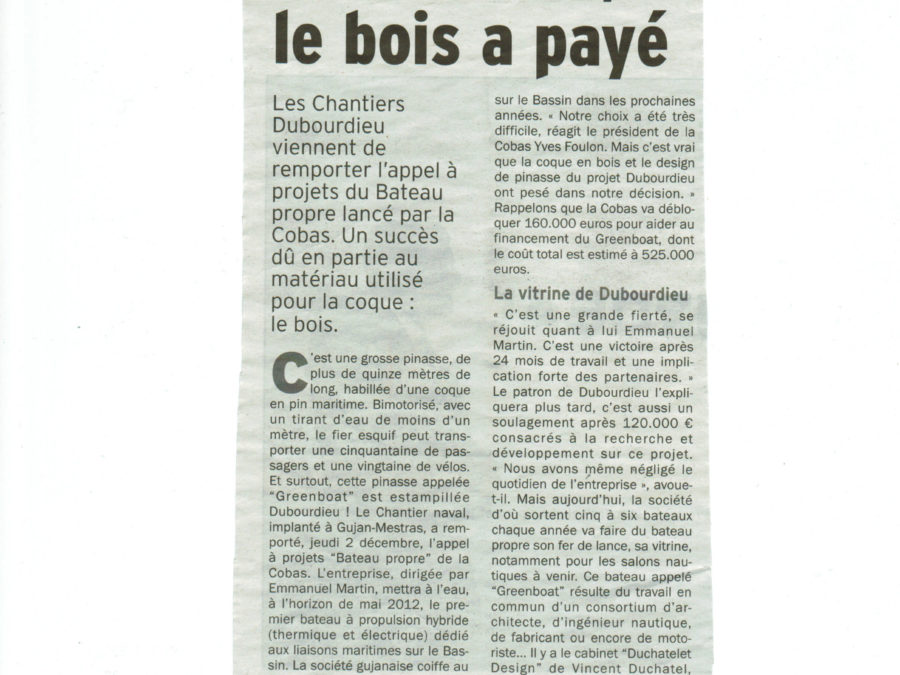 le bois a payé

Les Chantiers Dubourdieu viennent de remporter l'appel à projets du Bateau propre lancé par la Cobas. Un succès dû en partie au matériau utilisé pour la coque : le bois.

C'est une grosse pinasse, de plus de quinze mètres de long, habillée d'une coque en pin maritime. Bimotorisé, avec un tirant d'eau de moins d'un mètre, le fier esquif peut transporter une cinquantaine de passagers et une vingtaine de vélos. Et surtout, cette pinasse appelée "Greenboat" est estampillée Dubourdieu ! Le Chantier naval, implanté à Gujan-Mestras, a remporté, jeudi 2 décembre, l'appel à projets "Bateau propre" de la Cobas. L'entreprise, dirigée par Emmanuel Martin, mettra à l'eau, à l'horizon de mai 2012, le premier bateau à propulsion hybride (thermique et électrique) dédié aux liaisons maritimes sur le Bassin. La société gujanaise coiffe au sur le Bassin dans les prochaines années. « Notre choix a été très difficile, réagit le président de la Cobas Yves Foulon. Mais c'est vrai que la coque en bois et le design de pinasse du projet Dubourdieu ont pesé dans notre décision. » Rappelons que la Cobas va débloquer 160.000 euros pour aider au financement du Greenboat, dont le coût total est estimé à 525.000 euros.

La vitrine de Dubourdieu

« C'est une grande fierté, se réjouit quant à lui Emmanuel Martin. C'est une victoire après 24 mois de travail et une implication forte des partenaires. » Le patron de Dubourdieu l'expliquera plus tard, c'est aussi un soulagement après 120.000 € consacrés à la recherche et développement sur ce projet. « Nous avons même négligé le quotidien de l'entreprise », avoue-t-il. Mais aujourd'hui, la société d'où sortent cinq à six bateaux chaque année va faire du bateau propre son fer de lance, sa vitrine, notamment pour les salons nautiques à venir. Ce bateau appelé "Greenboat" résulte du travail en commun d'un consortium d'architecte, d'ingénieur nautique, de fabricant ou encore de motoriste... Il y a le cabinet "Duchatelet Design" de Vincent Duchatel,